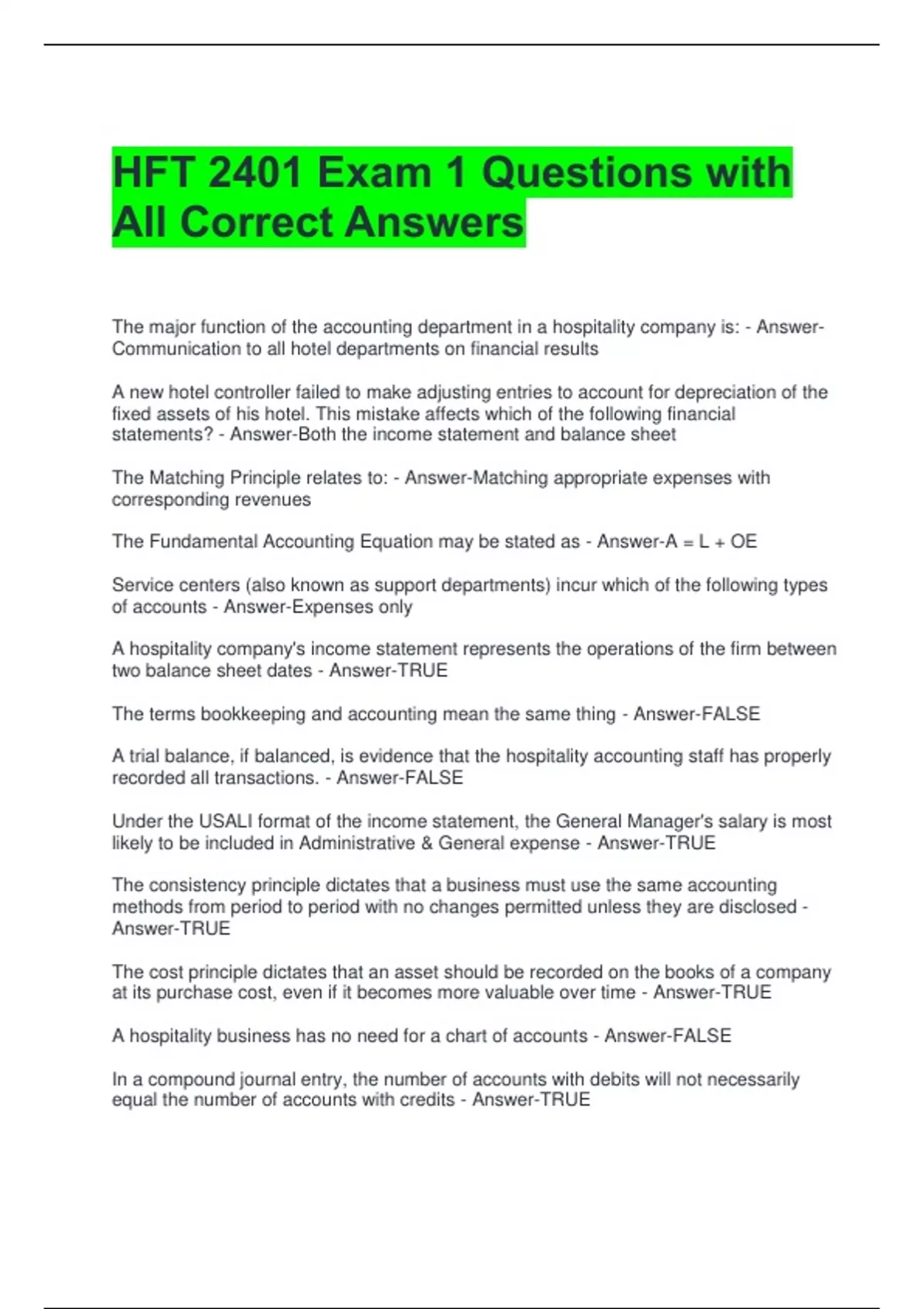 HFT 2401 Exam 1 Questions with All Correct Answers

The major function of the accounting department in a hospitality company is: - Answer-Communication to all hotel departments on financial results

A new hotel controller failed to make adjusting entries to account for depreciation of the fixed assets of his hotel. This mistake affects which of the following financial statements? - Answer-Both the income statement and balance sheet

The Matching Principle relates to: - Answer-Matching appropriate expenses with corresponding revenues

The Fundamental Accounting Equation may be stated as - Answer-A = L + OE

Service centers (also known as support departments) incur which of the following types of accounts - Answer-Expenses only

A hospitality company's income statement represents the operations of the firm between two balance sheet dates - Answer-TRUE

The terms bookkeeping and accounting mean the same thing - Answer-FALSE

A trial balance, if balanced, is evidence that the hospitality accounting staff has properly recorded all transactions. - Answer-FALSE

Under the USALI format of the income statement, the General Manager's salary is most likely to be included in Administrative & General expense - Answer-TRUE

The consistency principle dictates that a business must use the same accounting methods from period to period with no changes permitted unless they are disclosed - Answer-TRUE

The cost principle dictates that an asset should be recorded on the books of a company at its purchase cost, even if it becomes more valuable over time - Answer-TRUE

A hospitality business has no need for a chart of accounts - Answer-FALSE

In a compound journal entry, the number of accounts with debits will not necessarily equal the number of accounts with credits - Answer-TRUE